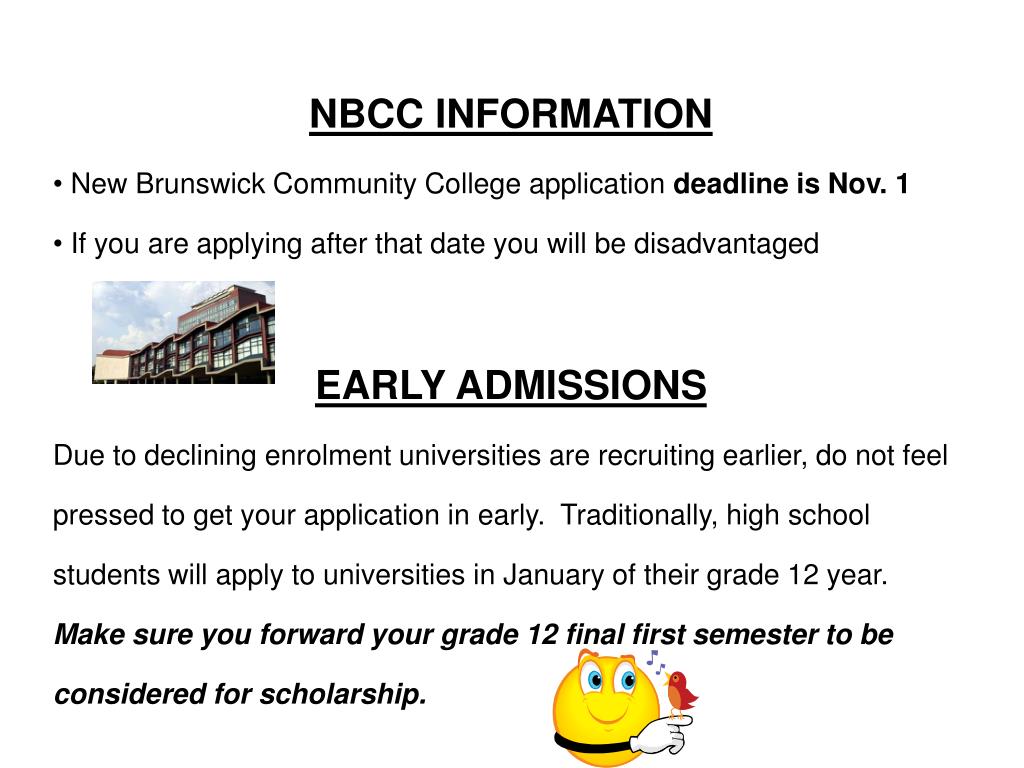 NBCC INFORMATION

• New Brunswick Community College application deadline is Nov. 1

• If you are applying after that date you will be disadvantaged

EARLY ADMISSIONS

Due to declining enrolment universities are recruiting earlier, do not feel pressed to get your application in early. Traditionally, high school students will apply to universities in January of their grade 12 year. Make sure you forward your grade 12 final first semester to be considered for scholarship.